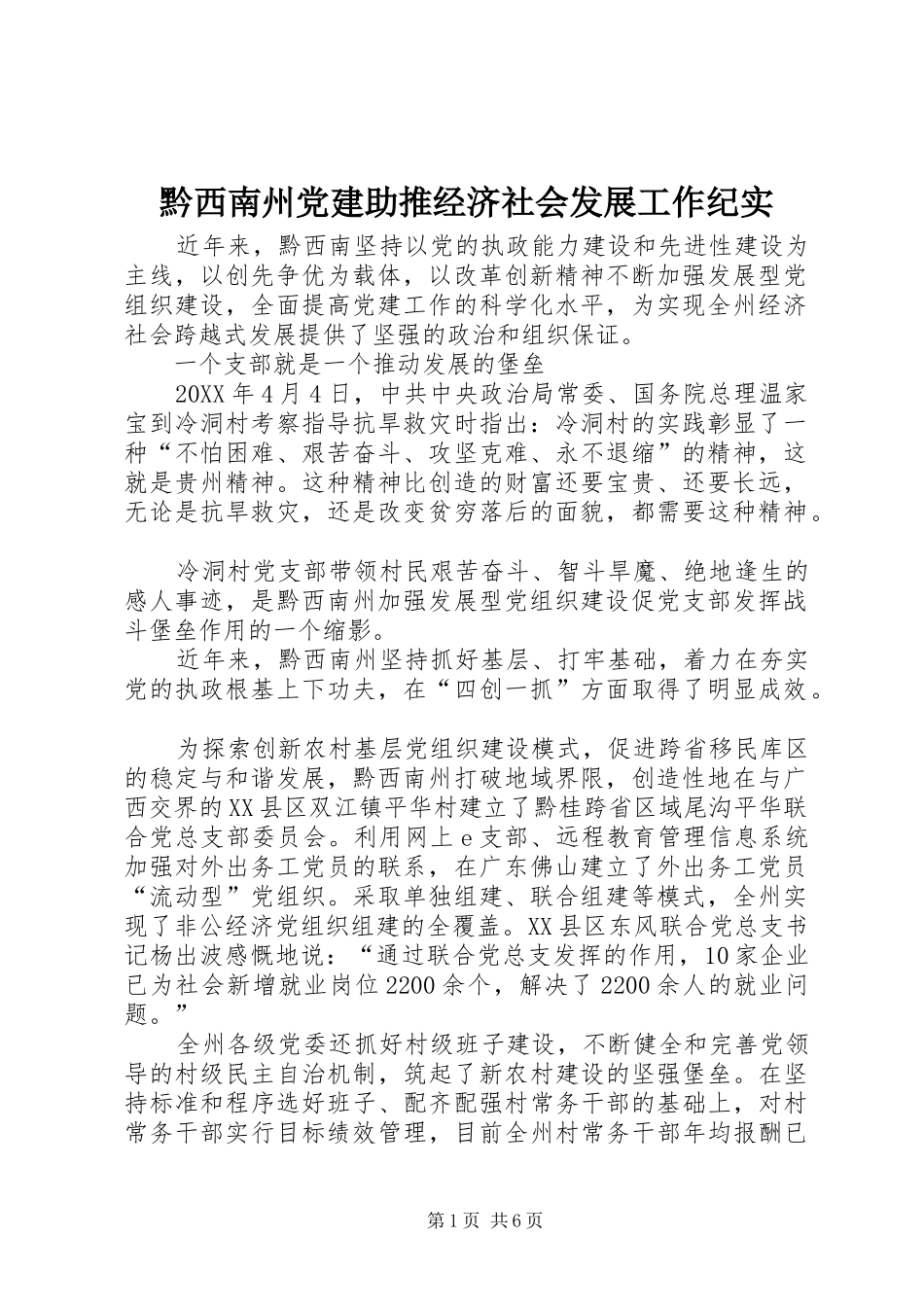 黔西南州党建助推经济社会发展工作纪实

近年来，黔西南坚持以党的执政能力建设和先进性建设为主线，以创先争优为载体，以改革创新精神不断加强发展型党组织建设，全面提高党建工作的科学化水平，为实现全州经济社会跨越式发展提供了坚强的政治和组织保证。

一个支部就是一个推动发展的堡垒

20XX年4月4日，中共中央政治局常委、国务院总理温家宝到冷洞村考察指导抗旱救灾时指出：冷洞村的实践彰显了一种“不怕困难、艰苦奋斗、攻坚克难、永不退缩”的精神，这就是贵州精神。这种精神比创造的财富还要宝贵、还要长远，无论是抗旱救灾，还是改变贫穷落后的面貌，都需要这种精神。

冷洞村党支部带领村民艰苦奋斗、智斗旱魔、绝地逢生的感人事迹，是黔西南州加强发展型党组织建设促党支部发挥战斗堡垒作用的一个缩影。

近年来，黔西南州坚持抓好基层、打牢基础，着力在夯实党的执政根基上下功夫，在“四创一抓”方面取得了明显成效。

为探索创新农村基层党组织建设模式，促进跨省移民库区的稳定与和谐发展，黔西南州打破地域界限，创造性地在与广西交界的XX县区双江镇平华村建立了黔桂跨省区域尾沟平华联合党总支部委员会。利用网上e支部、远程教育管理信息系统加强对外出务工党员的联系，在广东佛山建立了外出务工党员“流动型”党组织。采取单独组建、联合组建等模式，全州实现了非公经济党组织组建的全覆盖。XX县区东风联合党总支书记杨出波感慨地说：“通过联合党总支发挥的作用，10家企业已为社会新增就业岗位2200余个，解决了2200余人的就业问题。”

全州各级党委还抓好村级班子建设，不断健全和完善党领导的村级民主自治机制，筑起了新农村建设的坚强堡垒。在坚持标准和程序选好班子、配齐配强村常务干部的基础上，对村常务干部实行目标绩效管理，目前全州村常务干部年均报酬已

第1页 共6页